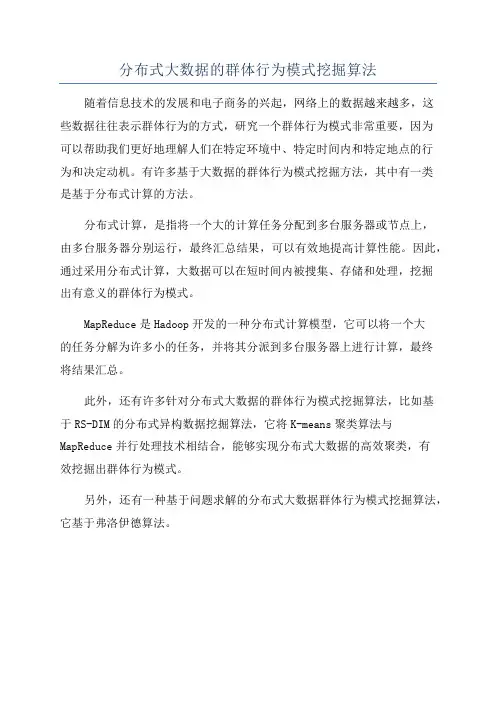 分布式大数据的群体行为模式挖掘算法

随着信息技术的发展和电子商务的兴起，网络上的数据越来越多，这些数据往往表示群体行为的方式，研究一个群体行为模式非常重要，因为可以帮助我们更好地理解人们在特定环境中、特定时间内和特定地点的行为和决定动机。有许多基于大数据的群体行为模式挖掘方法，其中有一类是基于分布式计算的方法。

分布式计算，是指将一个大的计算任务分配到多台服务器或节点上，由多台服务器分别运行，最终汇总结果，可以有效地提高计算性能。因此，通过采用分布式计算，大数据可以在短时间内被搜集、存储和处理，挖掘出有意义的群体行为模式。

MapReduce 是 Hadoop 开发的一种分布式计算模型，它可以将一个大的任务分解为许多小的任务，并将其分派到多台服务器上进行计算，最终将结果汇总。

此外，还有许多针对分布式大数据的群体行为模式挖掘算法，比如基于 RS-DIM 的分布式异构数据挖掘算法，它将 K-means 聚类算法与 MapReduce 并行处理技术相结合，能够实现分布式大数据的高效聚类，有效挖掘出群体行为模式。

另外，还有一种基于问题求解的分布式大数据群体行为模式挖掘算法，它基于弗洛伊德算法。